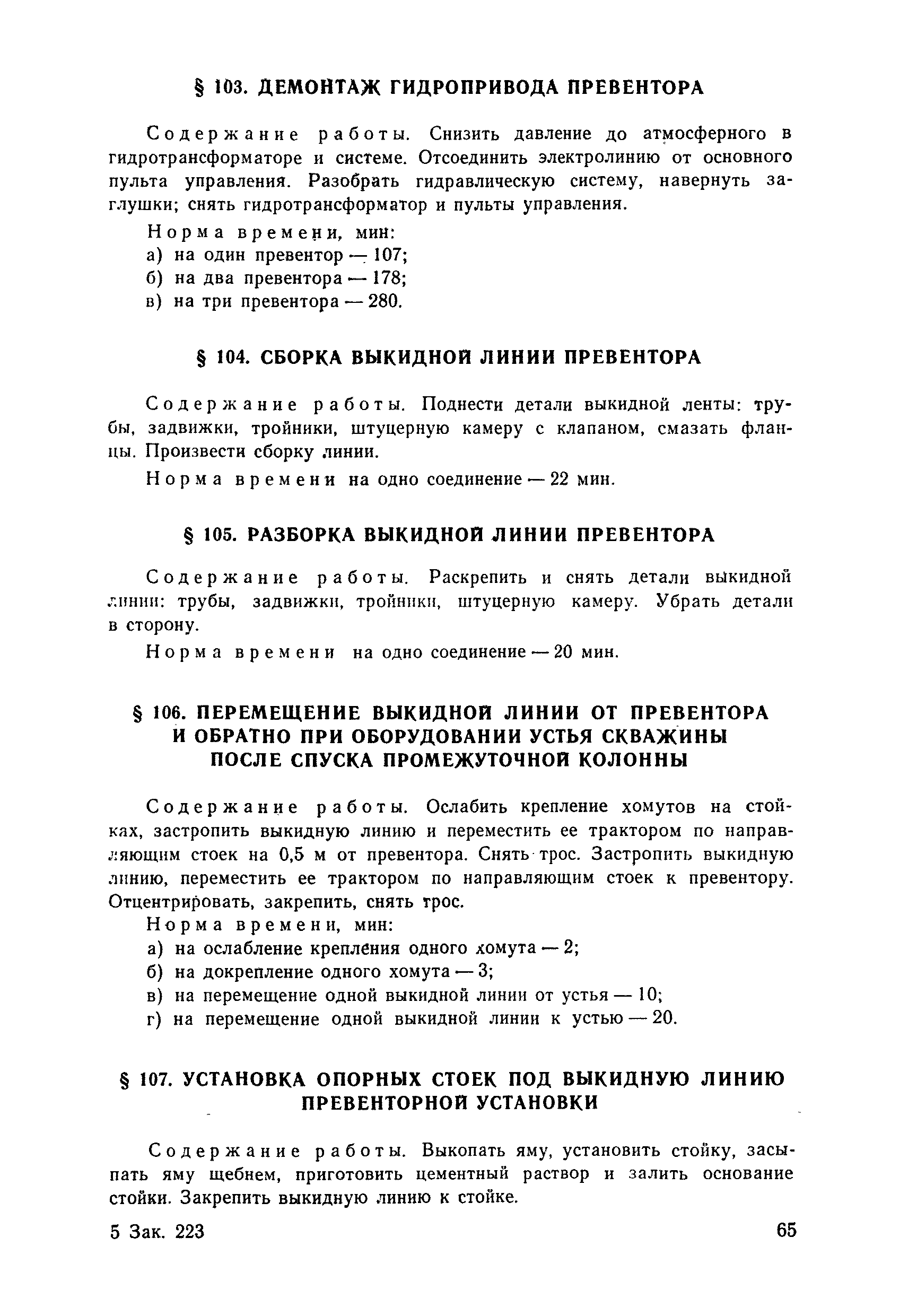 § 103. ДЕМОНТАЖ ГИДРОПРИВОДА ПРЕВЕНТОРА

Содержание работы. Снизить давление до атмосферного в гидротрансформаторе и системе. Отсоединить электролинию от основного пульта управления. Разобрать гидравлическую систему, навернуть заглушки; снять гидротрансформатор и пульты управления.

Норма времени, мин:
а) на один превентор — 107;
б) на два превентора — 178;
в) на три превентора — 280.

§ 104. СБОРКА ВЫКИДНОЙ ЛИНИИ ПРЕВЕНТОРА

Содержание работы. Поднести детали выкидной ленты: трубы, задвижки, тройники, штуцерную камеру с клапаном, смазать фланцы. Произвести сборку линии.

Норма времени на одно соединение — 22 мин.

§ 105. РАЗБОРКА ВЫКИДНОЙ ЛИНИИ ПРЕВЕНТОРА

Содержание работы. Раскрепить и снять детали выкидной линии: трубы, задвижки, тройники, штуцерную камеру. Убрать детали в сторону.

Норма времени на одно соединение — 20 мин.

§ 106. ПЕРЕМЕЩЕНИЕ ВЫКИДНОЙ ЛИНИИ ОТ ПРЕВЕНТОРА И ОБРАТНО ПРИ ОБОРУДОВАНИИ УСТЬЯ СКВАЖИНЫ ПОСЛЕ СПУСКА ПРОМЕЖУТОЧНОЙ КОЛОННЫ

Содержание работы. Ослабить крепление хомутов на стойках, застропить выкидную линию и переместить ее трактором по направляющим стоек на 0,5 м от превентора. Снять трос. Застропить выкидную линию, переместить ее трактором по направляющим стоек к превентору. Отцентрировать, закрепить, снять трос.

Норма времени, мин:
а) на ослабление крепления одного хомута — 2;
б) на докрепление одного хомута — 3;
в) на перемещение одной выкидной линии от устья — 10;
г) на перемещение одной выкидной линии к устью — 20.

§ 107. УСТАНОВКА ОПОРНЫХ СТОЕК ПОД ВЫКИДНУЮ ЛИНИЮ ПРЕВЕНТОРНОЙ УСТАНОВКИ

Содержание работы. Выкопать яму, установить стойку, засыпать яму щебнем, приготовить цементный раствор и залить основание стойки. Закрепить выкидную линию к стойке.

5 Зак. 223 65